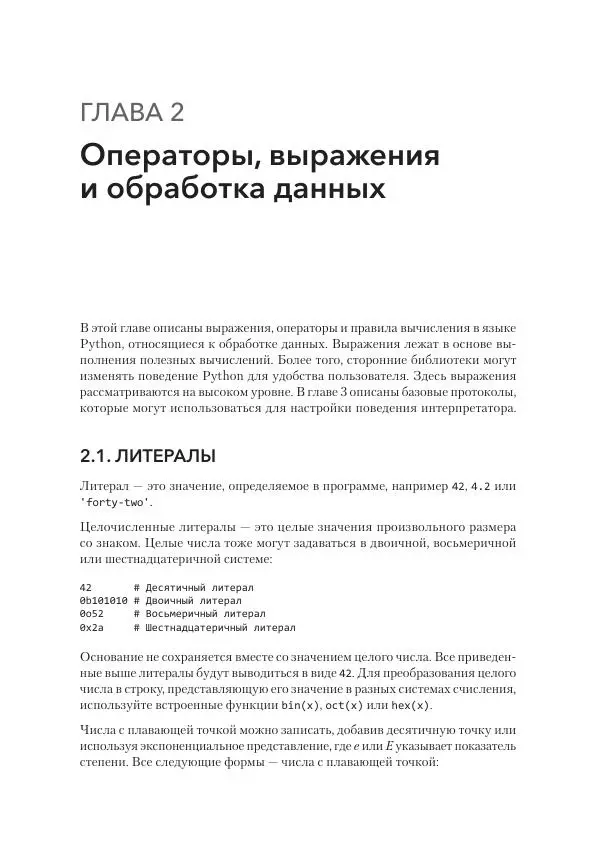 ГЛАВА 2

Операторы, выражения и обработка данных

В этой главе описаны выражения, операторы и правила вычисления в языке Python, относящиеся к обработке данных. Выражения лежат в основе выполнения полезных вычислений. Более того, сторонние библиотеки могут изменять поведение Python для удобства пользователя. Здесь выражения рассматриваются на высоком уровне. В главе 3 описаны базовые протоколы, которые могут использоваться для настройки поведения интерпретатора.

2.1. ЛИТЕРАЛЫ

Литерал — это значение, определяемое в программе, например 42, 4.2 или 'forty-two'.

Целочисленные литералы — это целые значения произвольного размера со знаком. Целые числа тоже могут задаваться в двоичной, восьмеричной или шестнадцатеричной системе:

42       # Десятичный литерал
0b101010 # Двоичный литерал
0o52     # Восьмеричный литерал
0x2a     # Шестнадцатеричный литерал

Основание не сохраняется вместе со значением целого числа. Все приведенные выше литералы будут выводиться в виде 42. Для преобразования целого числа в строку, представляющую его значение в разных системах счисления, используйте встроенные функции bin(x), oct(x) или hex(x).

Числа с плавающей точкой можно записать, добавив десятичную точку или используя экспоненциальное представление, где e или E указывает показатель степени. Все следующие формы — числа с плавающей точкой: